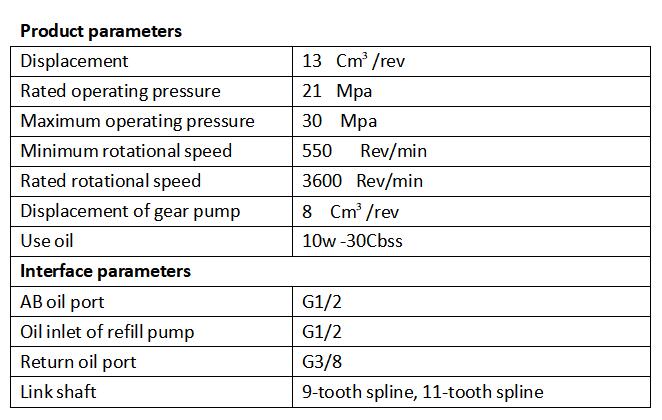 Product parameters

| Displacement | 13 $Cm^3$ /rev |
|---|---|
| Rated operating pressure | 21 Mpa |
| Maximum operating pressure | 30 Mpa |
| Minimum rotational speed | 550 Rev/min |
| Rated rotational speed | 3600 Rev/min |
| Displacement of gear pump | 8 $Cm^3$ /rev |
| Use oil | 10w -30Cbss |
| Interface parameters | |
| AB oil port | G1/2 |
| Oil inlet of refill pump | G1/2 |
| Return oil port | G3/8 |
| Link shaft | 9-tooth spline, 11-tooth spline |